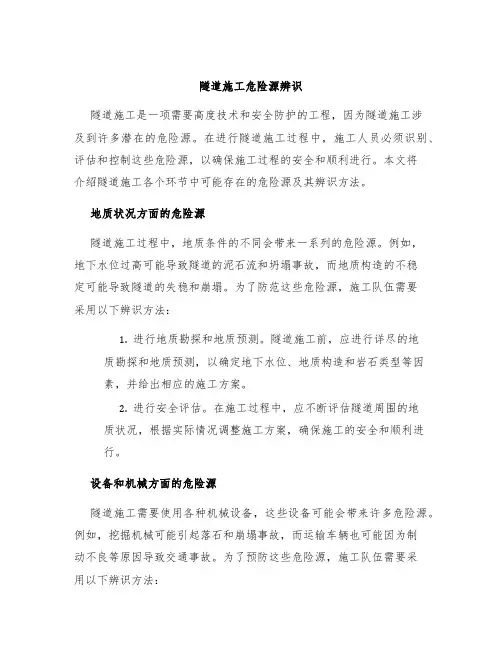 隧道施工危险源辨识

隧道施工是一项需要高度技术和安全防护的工程，因为隧道施工涉及到许多潜在的危险源。在进行隧道施工过程中，施工人员必须识别、评估和控制这些危险源，以确保施工过程的安全和顺利进行。本文将介绍隧道施工各个环节中可能存在的危险源及其辨识方法。

地质状况方面的危险源

隧道施工过程中，地质条件的不同会带来一系列的危险源。例如，地下水位过高可能导致隧道的泥石流和坍塌事故，而地质构造的不稳定可能导致隧道的失稳和崩塌。为了防范这些危险源，施工队伍需要采用以下辨识方法：

1. 进行地质勘探和地质预测。隧道施工前，应进行详尽的地质勘探和地质预测，以确定地下水位、地质构造和岩石类型等因素，并给出相应的施工方案。

2. 进行安全评估。在施工过程中，应不断评估隧道周围的地质状况，根据实际情况调整施工方案，确保施工的安全和顺利进行。

设备和机械方面的危险源

隧道施工需要使用各种机械设备，这些设备可能会带来许多危险源。例如，挖掘机械可能引起落石和崩塌事故，而运输车辆也可能因为制动不良等原因导致交通事故。为了预防这些危险源，施工队伍需要采用以下辨识方法：